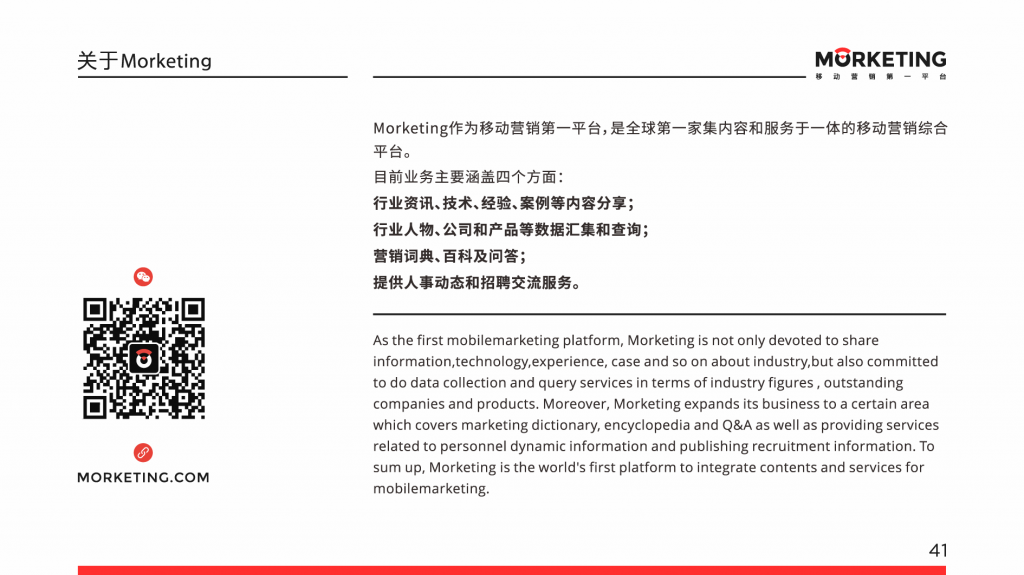 关于Morketing

MORKETING
移动营销第一平台

Morketing作为移动营销第一平台，是全球第一家集内容和服务于一体的移动营销综合平台。
目前业务主要涵盖四个方面：
行业资讯、技术、经验、案例等内容分享；
行业人物、公司和产品等数据汇集和查询；
营销词典、百科及问答；
提供人事动态和招聘交流服务。

As the first mobilemarketing platform, Morketing is not only devoted to share information,technology,experience, case and so on about industry,but also committed to do data collection and query services in terms of industry figures , outstanding companies and products. Moreover, Morketing expands its business to a certain area which covers marketing dictionary, encyclopedia and Q&A as well as providing services related to personnel dynamic information and publishing recruitment information. To sum up, Morketing is the world's first platform to integrate contents and services for mobilemarketing.

MORKETING.COM

41